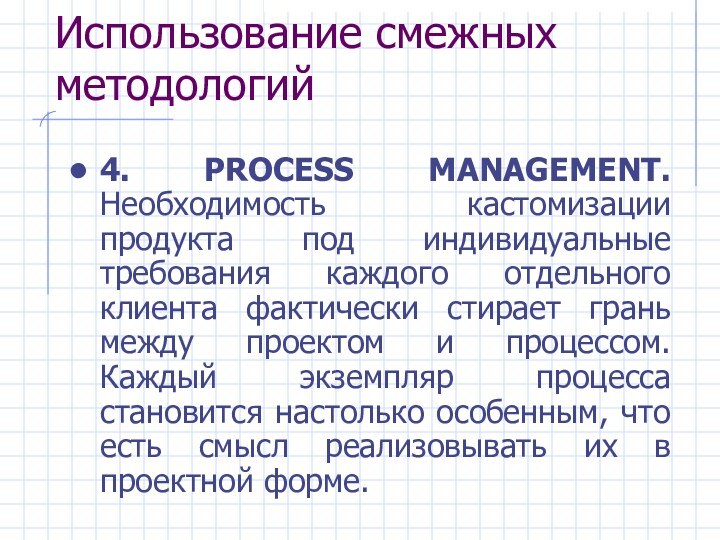 Использование смежных методологий

• 4. PROCESS MANAGEMENT. Необходимость кастомизации продукта под индивидуальные требования каждого отдельного клиента фактически стирает грань между проектом и процессом. Каждый экземпляр процесса становится настолько особенным, что есть смысл реализовывать их в проектной форме.